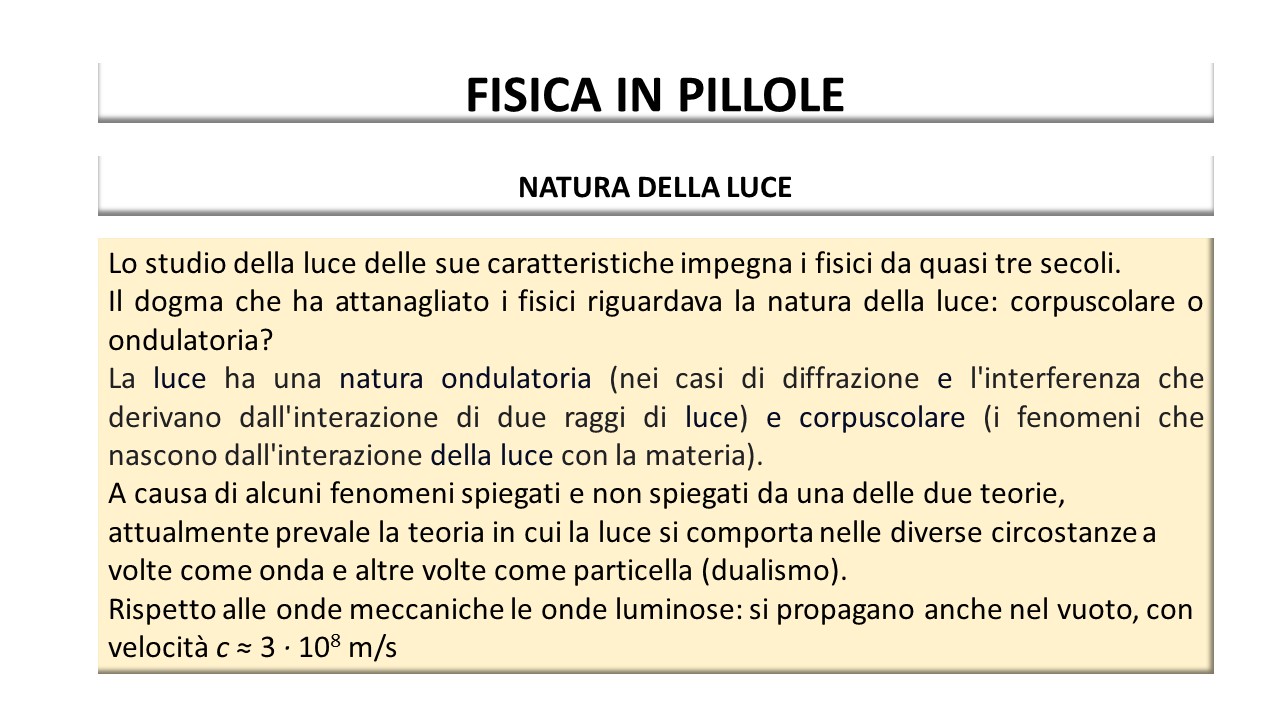 FISICA IN PILLOLE

NATURA DELLA LUCE

Lo studio della luce delle sue caratteristiche impegna i fisici da quasi tre secoli.
Il dogma che ha attanagliato i fisici riguardava la natura della luce: corpuscolare o ondulatoria?
La luce ha una natura ondulatoria (nei casi di diffrazione e l'interferenza che derivano dall'interazione di due raggi di luce) e corpuscolare (i fenomeni che nascono dall'interazione della luce con la materia).
A causa di alcuni fenomeni spiegati e non spiegati da una delle due teorie, attualmente prevale la teoria in cui la luce si comporta nelle diverse circostanze a volte come onda e altre volte come particella (dualismo).
Rispetto alle onde meccaniche le onde luminose: si propagano anche nel vuoto, con velocità $c \approx 3 \cdot 10^8$ m/s